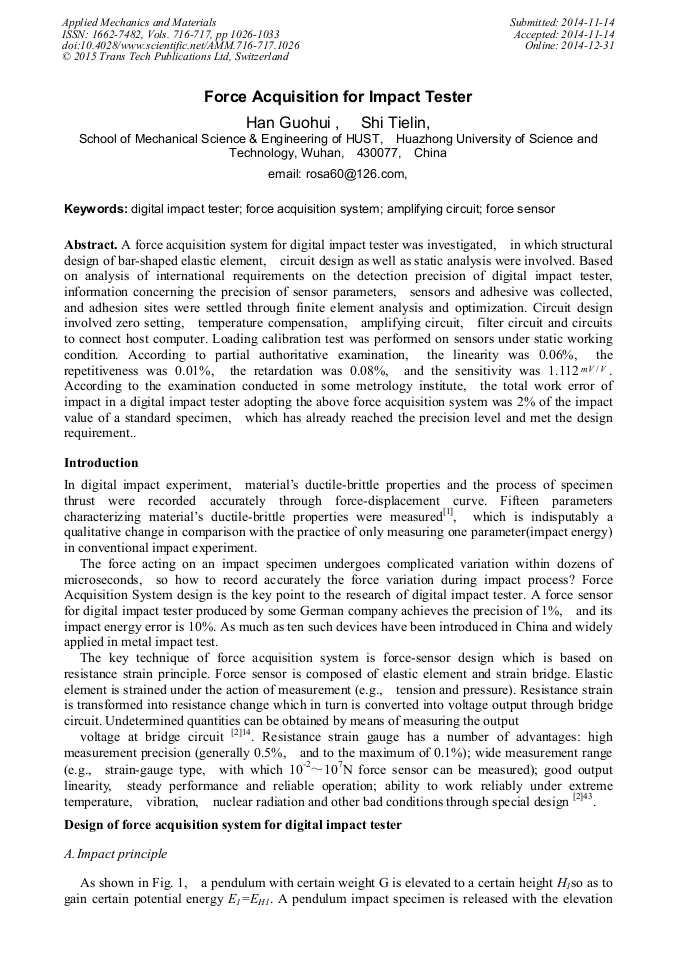 Applied Mechanics and Materials
ISSN: 1662-7482, Vols. 716-717, pp 1026-1033
doi:10.4028/www.scientific.net/AMM.716-717.1026
© 2015 Trans Tech Publications Ltd, Switzerland

Submitted: 2014-11-14
Accepted: 2014-11-14
Online: 2014-12-31

Force Acquisition for Impact Tester

Han Guohui , Shi Tielin,

School of Mechanical Science & Engineering of HUST, Huazhong University of Science and Technology, Wuhan, 430077, China

email: rosa60@126.com,

Keywords: digital impact tester; force acquisition system; amplifying circuit; force sensor

Abstract. A force acquisition system for digital impact tester was investigated, in which structural design of bar-shaped elastic element, circuit design as well as static analysis were involved. Based on analysis of international requirements on the detection precision of digital impact tester, information concerning the precision of sensor parameters, sensors and adhesive was collected, and adhesion sites were settled through finite element analysis and optimization. Circuit design involved zero setting, temperature compensation, amplifying circuit, filter circuit and circuits to connect host computer. Loading calibration test was performed on sensors under static working condition. According to partial authoritative examination, the linearity was 0.06%, the repetitiveness was 0.01%, the retardation was 0.08%, and the sensitivity was 1.112 $mV/V$. According to the examination conducted in some metrology institute, the total work error of impact in a digital impact tester adopting the above force acquisition system was 2% of the impact value of a standard specimen, which has already reached the precision level and met the design requirement..

Introduction

In digital impact experiment, material's ductile-brittle properties and the process of specimen thrust were recorded accurately through force-displacement curve. Fifteen parameters characterizing material's ductile-brittle properties were measured$^{[1]}$, which is indisputably a qualitative change in comparison with the practice of only measuring one parameter(impact energy) in conventional impact experiment.

The force acting on an impact specimen undergoes complicated variation within dozens of microseconds, so how to record accurately the force variation during impact process? Force Acquisition System design is the key point to the research of digital impact tester. A force sensor for digital impact tester produced by some German company achieves the precision of 1%, and its impact energy error is 10%. As much as ten such devices have been introduced in China and widely applied in metal impact test.

The key technique of force acquisition system is force-sensor design which is based on resistance strain principle. Force sensor is composed of elastic element and strain bridge. Elastic element is strained under the action of measurement (e.g., tension and pressure). Resistance strain is transformed into resistance change which in turn is converted into voltage output through bridge circuit. Undetermined quantities can be obtained by means of measuring the output

voltage at bridge circuit $^{[2]14}$. Resistance strain gauge has a number of advantages: high measurement precision (generally 0.5%, and to the maximum of 0.1%); wide measurement range (e.g., strain-gauge type, with which $10^{-2}$～$10^{7}$N force sensor can be measured); good output linearity, steady performance and reliable operation; ability to work reliably under extreme temperature, vibration, nuclear radiation and other bad conditions through special design $^{[2]43}$.

Design of force acquisition system for digital impact tester

A. Impact principle

As shown in Fig. 1, a pendulum with certain weight G is elevated to a certain height $H_1$so as to gain certain potential energy $E_1$=$E_{H1}$. A pendulum impact specimen is released with the elevation